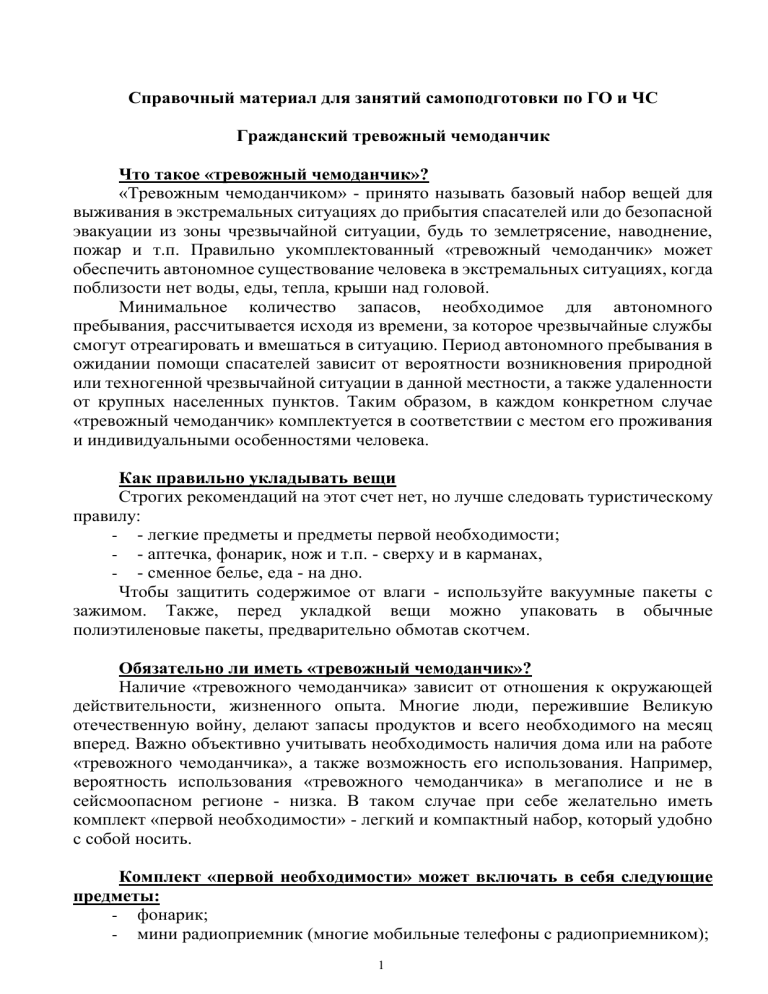 Справочный материал для занятий самоподготовки по ГО и ЧС

Гражданский тревожный чемоданчик

Что такое «тревожный чемоданчик»?

«Тревожным чемоданчиком» - принято называть базовый набор вещей для выживания в экстремальных ситуациях до прибытия спасателей или до безопасной эвакуации из зоны чрезвычайной ситуации, будь то землетрясение, наводнение, пожар и т.п. Правильно укомплектованный «тревожный чемоданчик» может обеспечить автономное существование человека в экстремальных ситуациях, когда поблизости нет воды, еды, тепла, крыши над головой.

Минимальное количество запасов, необходимое для автономного пребывания, рассчитывается исходя из времени, за которое чрезвычайные службы смогут отреагировать и вмешаться в ситуацию. Период автономного пребывания в ожидании помощи спасателей зависит от вероятности возникновения природной или техногенной чрезвычайной ситуации в данной местности, а также удаленности от крупных населенных пунктов. Таким образом, в каждом конкретном случае «тревожный чемоданчик» комплектуется в соответствии с местом его проживания и индивидуальными особенностями человека.

Как правильно укладывать вещи

Строгих рекомендаций на этот счет нет, но лучше следовать туристическому правилу:

- - легкие предметы и предметы первой необходимости;
- - аптечка, фонарик, нож и т.п. - сверху и в карманах,
- - сменное белье, еда - на дно.

Чтобы защитить содержимое от влаги - используйте вакуумные пакеты с зажимом. Также, перед укладкой вещи можно упаковать в обычные полиэтиленовые пакеты, предварительно обмотав скотчем.

Обязательно ли иметь «тревожный чемоданчик»?

Наличие «тревожного чемоданчика» зависит от отношения к окружающей действительности, жизненного опыта. Многие люди, пережившие Великую отечественную войну, делают запасы продуктов и всего необходимого на месяц вперед. Важно объективно учитывать необходимость наличия дома или на работе «тревожного чемоданчика», а также возможность его использования. Например, вероятность использования «тревожного чемоданчика» в мегаполисе и не в сейсмоопасном регионе - низка. В таком случае при себе желательно иметь комплект «первой необходимости» - легкий и компактный набор, который удобно с собой носить.

Комплект «первой необходимости» может включать в себя следующие предметы:

- фонарик;
- мини радиоприемник (многие мобильные телефоны с радиоприемником);

1